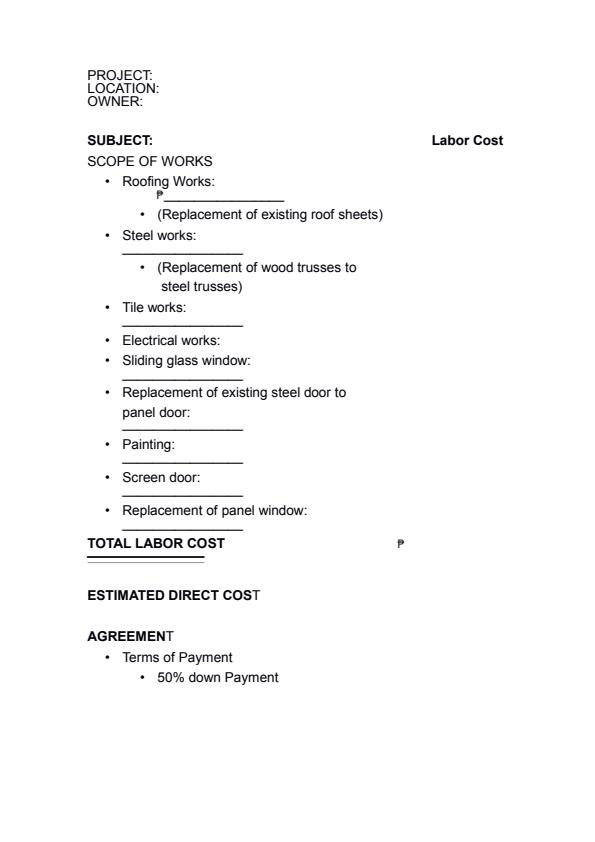 PROJECT:
LOCATION:
OWNER:

SUBJECT: Labor Cost

SCOPE OF WORKS
• Roofing Works:
₱____
• (Replacement of existing roof sheets)
• Steel works:
____
• (Replacement of wood trusses to steel trusses)
• Tile works:
____
• Electrical works:
• Sliding glass window:
____
• Replacement of existing steel door to panel door:
____
• Painting:
____
• Screen door:
____
• Replacement of panel window:
____

TOTAL LABOR COST ₱

ESTIMATED DIRECT COST

AGREEMENT
• Terms of Payment
• 50% down Payment